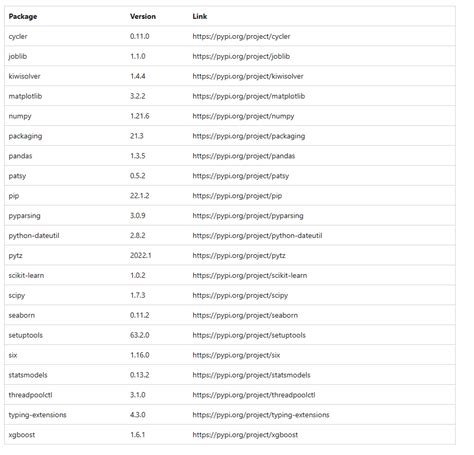 | Package | Version | Link |
|---|---|---|
| cycler | 0.11.0 | https://pypi.org/project/cycler |
| joblib | 1.1.0 | https://pypi.org/project/joblib |
| kiwisolver | 1.4.4 | https://pypi.org/project/kiwisolver |
| matplotlib | 3.2.2 | https://pypi.org/project/matplotlib |
| numpy | 1.21.6 | https://pypi.org/project/numpy |
| packaging | 21.3 | https://pypi.org/project/packaging |
| pandas | 1.3.5 | https://pypi.org/project/pandas |
| patsy | 0.5.2 | https://pypi.org/project/patsy |
| pip | 22.1.2 | https://pypi.org/project/pip |
| pyparsing | 3.0.9 | https://pypi.org/project/pyparsing |
| python-dateutil | 2.8.2 | https://pypi.org/project/python-dateutil |
| pytz | 2022.1 | https://pypi.org/project/pytz |
| scikit-learn | 1.0.2 | https://pypi.org/project/scikit-learn |
| scipy | 1.7.3 | https://pypi.org/project/scipy |
| seaborn | 0.11.2 | https://pypi.org/project/seaborn |
| setuptools | 63.2.0 | https://pypi.org/project/setuptools |
| six | 1.16.0 | https://pypi.org/project/six |
| statsmodels | 0.13.2 | https://pypi.org/project/statsmodels |
| threadpoolctl | 3.1.0 | https://pypi.org/project/threadpoolctl |
| typing-extensions | 4.3.0 | https://pypi.org/project/typing-extensions |
| xgboost | 1.6.1 | https://pypi.org/project/xgboost |